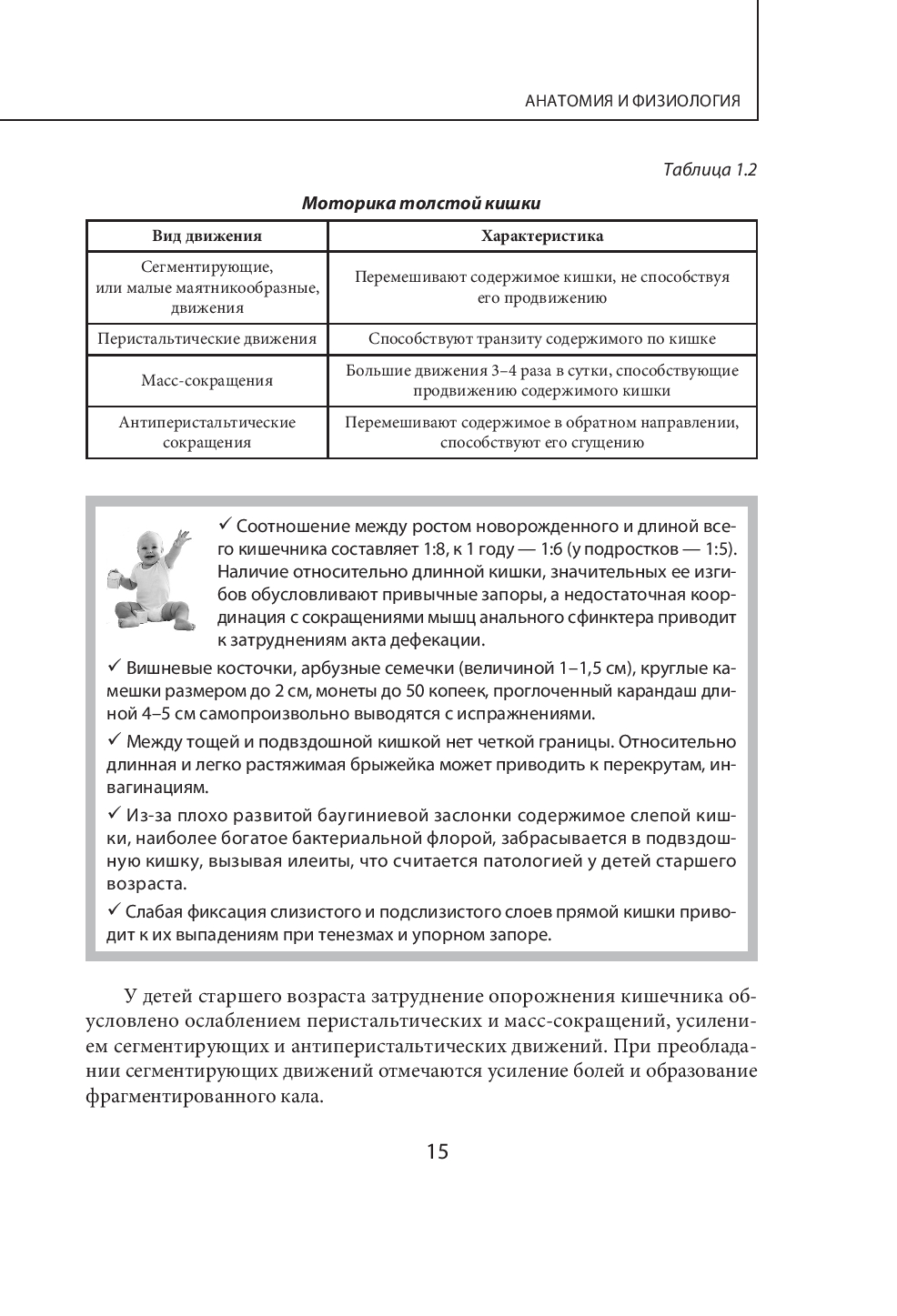 АНАТОМИЯ И ФИЗИОЛОГИЯ

Таблица 1.2

Моторика толстой кишки

| Вид движения | Характеристика |
|---|---|
| Сегментирующие, или малые маятникообразные, движения | Перемешивают содержимое кишки, не способствуя его продвижению |
| Перистальтические движения | Способствуют транзиту содержимого по кишке |
| Масс-сокращения | Большие движения 3–4 раза в сутки, способствующие продвижению содержимого кишки |
| Антиперистальтические сокращения | Перемешивают содержимое в обратном направлении, способствуют его сгущению |

✓ Соотношение между ростом новорожденного и длиной всего кишечника составляет 1:8, к 1 году — 1:6 (у подростков — 1:5). Наличие относительно длинной кишки, значительных ее изгибов обусловливают привычные запоры, а недостаточная координация с сокращениями мышц анального сфинктера приводит к затруднениям акта дефекации.

✓ Вишневые косточки, арбузные семечки (величиной 1–1,5 см), круглые камешки размером до 2 см, монеты до 50 копеек, проглоченный карандаш длиной 4–5 см самопроизвольно выводятся с испражнениями.

✓ Между тощей и подвздошной кишкой нет четкой границы. Относительно длинная и легко растяжимая брыжейка может приводить к перекрутам, инвагинациям.

✓ Из-за плохо развитой баугиниевой заслонки содержимое слепой кишки, наиболее богатое бактериальной флорой, забрасывается в подвздошную кишку, вызывая илеиты, что считается патологией у детей старшего возраста.

✓ Слабая фиксация слизистого и подслизистого слоев прямой кишки приводит к их выпадениям при тенезмах и упорном запоре.

У детей старшего возраста затруднение опорожнения кишечника обусловлено ослаблением перистальтических и масс-сокращений, усилением сегментирующих и антиперистальтических движений. При преобладании сегментирующих движений отмечаются усиление болей и образование фрагментированного кала.

15